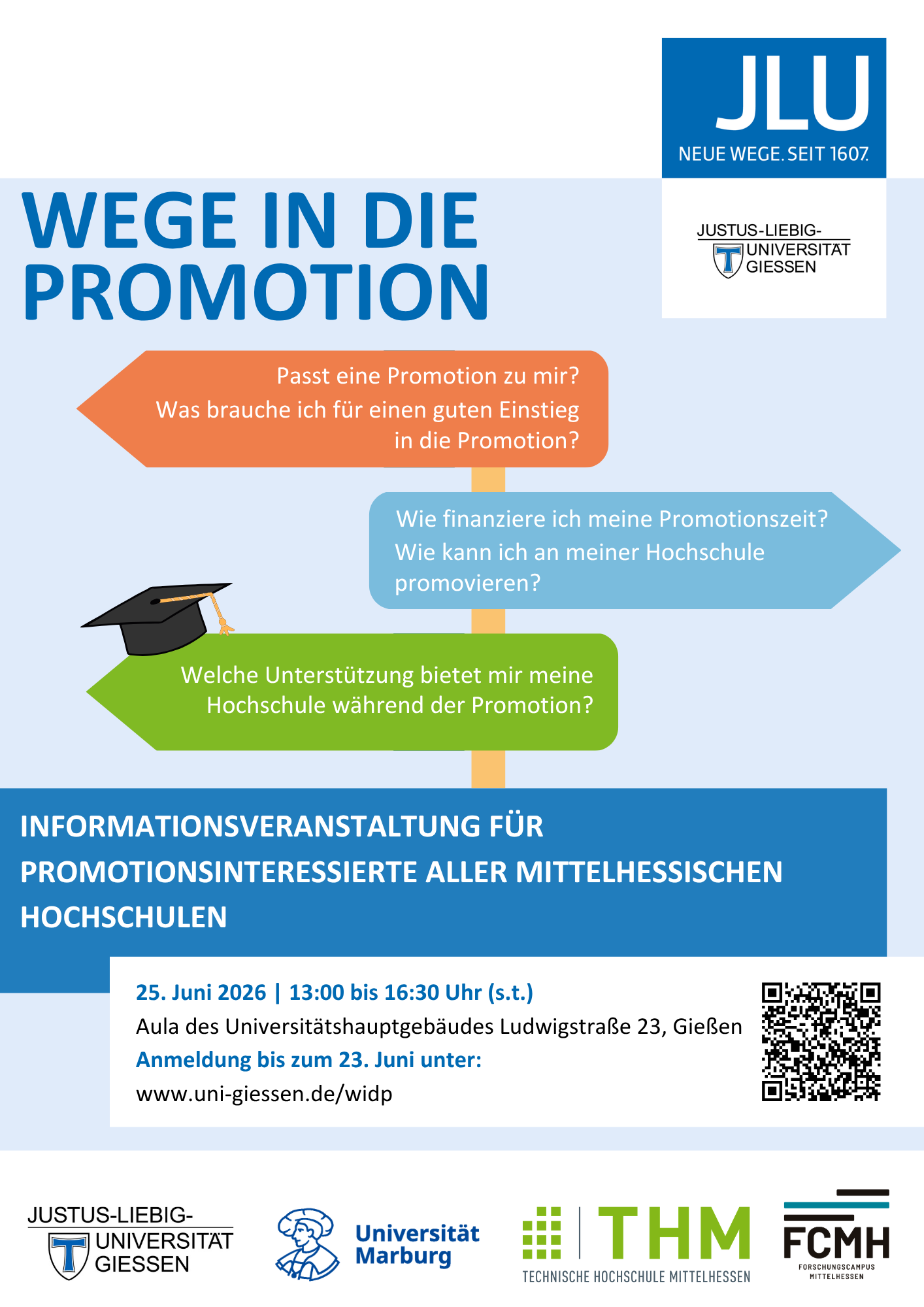 JLU
NEUE WEGE. SEIT 1607.

JUSTUS-LIEBIG-UNIVERSITÄT GIESSEN

WEGE IN DIE PROMOTION

Passt eine Promotion zu mir?
Was brauche ich für einen guten Einstieg in die Promotion?

Wie finanziere ich meine Promotionszeit?
Wie kann ich an meiner Hochschule promovieren?

Welche Unterstützung bietet mir meine Hochschule während der Promotion?

INFORMATIONSVERANSTALTUNG FÜR PROMOTIONSINTERESSIERTE ALLER MITTELHESSISCHEN HOCHSCHULEN

25. Juni 2026 | 13:00 bis 16:30 Uhr (s.t.)
Aula des Universitätshauptgebäudes Ludwigstraße 23, Gießen
Anmeldung bis zum 23. Juni unter:
www.uni-giessen.de/widp

JUSTUS-LIEBIG-UNIVERSITÄT GIESSEN

Universität Marburg

THM
TECHNISCHE HOCHSCHULE MITTELHESSEN

FCMH
FORSCHUNGSCAMPUS MITTELHESSEN